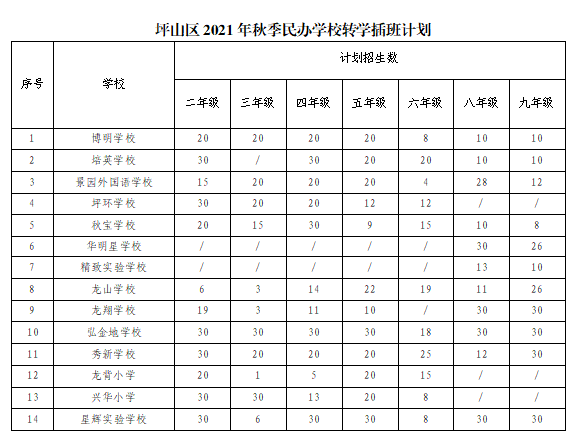 坪山区 2021 年秋季民办学校转学插班计划

| 序号 | 学校 | 计划招生数 | | | | | | |
|---|---|---|---|---|---|---|---|---|
| | | 二年级 | 三年级 | 四年级 | 五年级 | 六年级 | 八年级 | 九年级 |
| 1 | 博明学校 | 20 | 20 | 20 | 20 | 8 | 10 | 10 |
| 2 | 培英学校 | 30 | / | 30 | 20 | 20 | 10 | 10 |
| 3 | 景园外国语学校 | 15 | 20 | 20 | 20 | 4 | 28 | 12 |
| 4 | 坪环学校 | 30 | 20 | 20 | 12 | 12 | / | / |
| 5 | 秋宝学校 | 20 | 15 | 30 | 9 | 15 | 10 | 8 |
| 6 | 华明星学校 | / | / | / | / | / | 30 | 26 |
| 7 | 精致实验学校 | / | / | / | / | / | 13 | 10 |
| 8 | 龙山学校 | 6 | 3 | 14 | 22 | 19 | 11 | 26 |
| 9 | 龙翔学校 | 19 | 3 | 11 | 10 | / | 30 | 30 |
| 10 | 弘金地学校 | 30 | 30 | 30 | 30 | 18 | 30 | 30 |
| 11 | 秀新学校 | 30 | 20 | 20 | 20 | 25 | 12 | 30 |
| 12 | 龙背小学 | 20 | 1 | 5 | 20 | 15 | / | / |
| 13 | 兴华小学 | 30 | 30 | 13 | 20 | 8 | / | / |
| 14 | 星辉实验学校 | 30 | 6 | 30 | 30 | 8 | 30 | 30 |